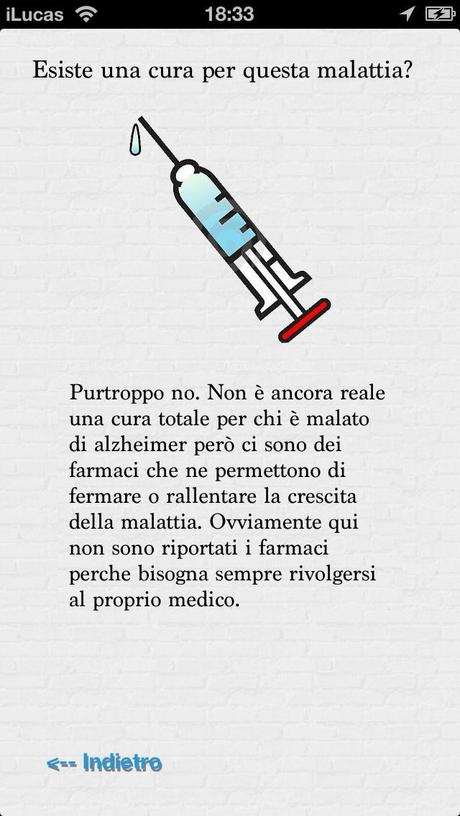 iLucas 18:33

Esiste una cura per questa malattia?

Purtroppo no. Non è ancora reale una cura totale per chi è malato di alzheimer però ci sono dei farmaci che ne permettono di fermare o rallentare la crescita della malattia. Ovviamente qui non sono riportati i farmaci perche bisogna sempre rivolgersi al proprio medico.

<-- Indietro